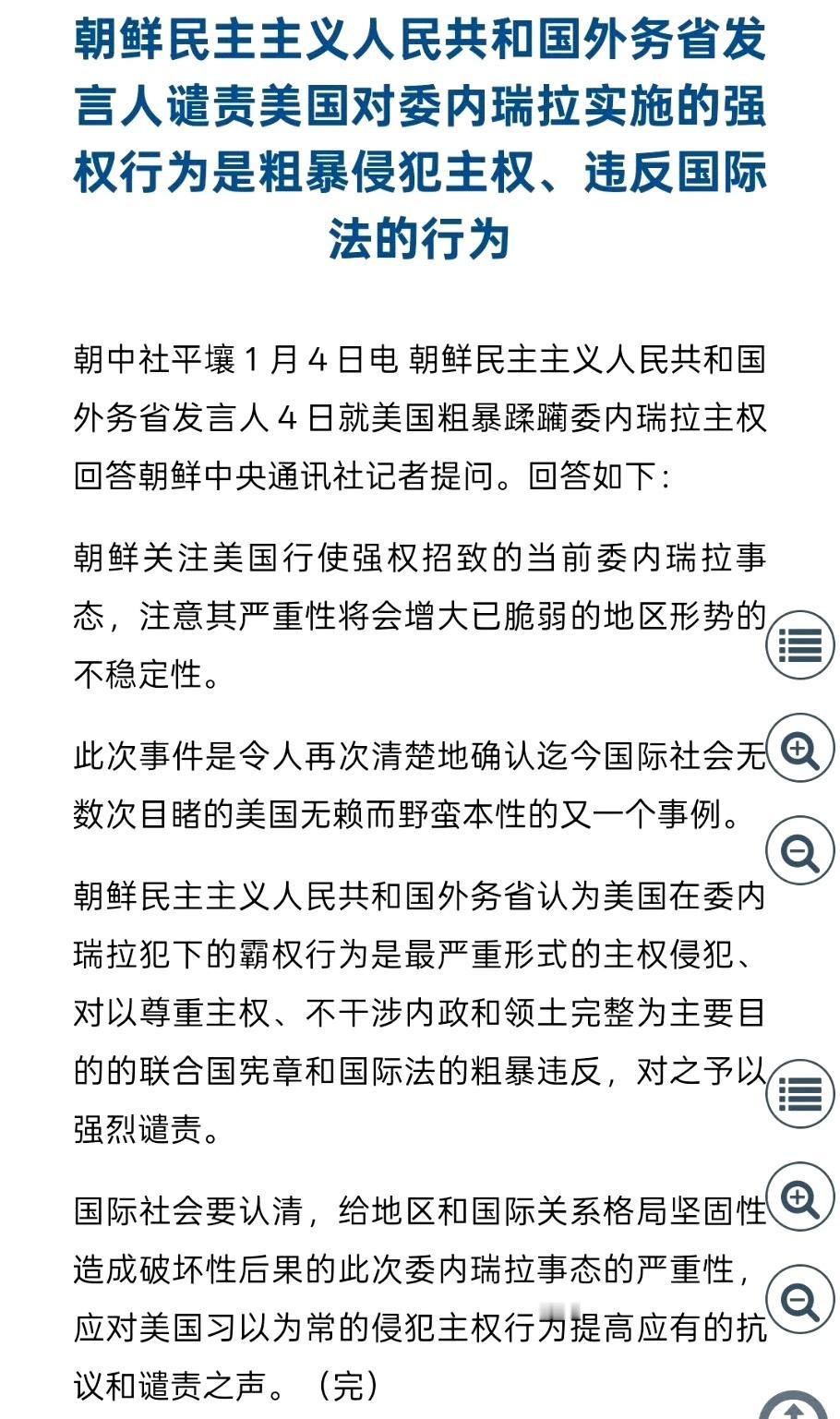 朝鲜民主主义人民共和国外务省发言人谴责美国对委内瑞拉实施的强权行为是粗暴侵犯主权、违反国际法的行为

朝中社平壤 1 月 4 日电 朝鲜民主主义人民共和国外务省发言人 4 日就美国粗暴蹂躏委内瑞拉主权回答朝鲜中央通讯社记者提问。回答如下：

朝鲜关注美国行使强权招致的当前委内瑞拉事态，注意其严重性将会增大已脆弱的地区形势的不稳定性。

此次事件是令人再次清楚地确认迄今国际社会无数次目睹的美国无赖而野蛮本性的又一个事例。

朝鲜民主主义人民共和国外务省认为美国在委内瑞拉犯下的霸权行为是最严重形式的主权侵犯、对以尊重主权、不干涉内政和领土完整为主要目的的联合国宪章和国际法的粗暴违反，对之予以强烈谴责。

国际社会要认清，给地区和国际关系格局坚固性造成破坏性后果的此次委内瑞拉事态的严重性，应对美国习以为常的侵犯主权行为提高应有的抗议和谴责之声。（完）